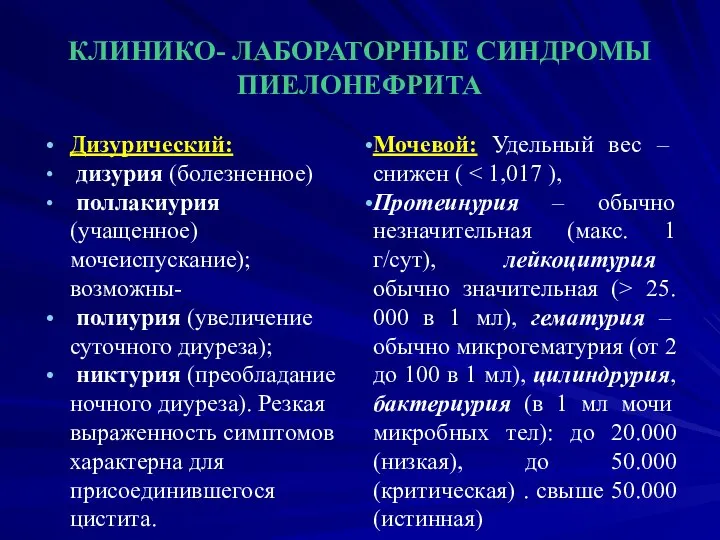 КЛИНИКО- ЛАБОРАТОРНЫЕ СИНДРОМЫ ПИЕЛОНЕФРИТА

• Дизурический:
• дизурия (болезненное)
• поллакиурия (учащенное) мочеиспускание); возможны-
• полиурия (увеличение суточного диуреза);
• никтурия (преобладание ночного диуреза). Резкая выраженность симптомов характерна для присоединившегося цистита.

• Мочевой: Удельный вес – снижен ( < 1,017 ),
• Протеинурия – обычно незначительная (макс. 1 г/сут), лейкоцитурия обычно значительная (> 25. 000 в 1 мл), гематурия – обычно микрогематурия (от 2 до 100 в 1 мл), цилиндрурия, бактериурия (в 1 мл мочи микробных тел): до 20.000 (низкая), до 50.000 (критическая) . свыше 50.000 (истинная)